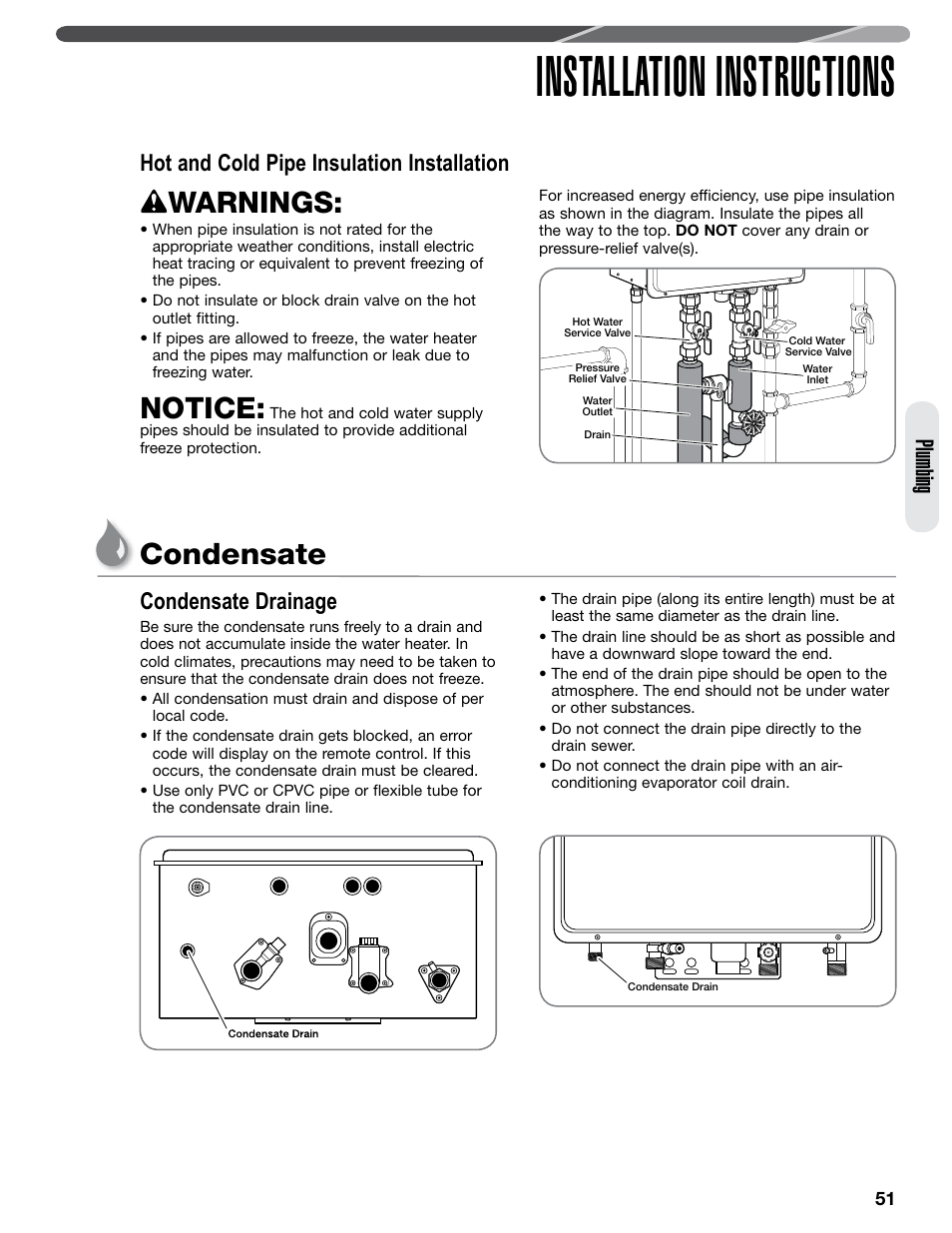 INSTALLATION INSTRUCTIONS

Hot and Cold Pipe Insulation Installation

WARNINGS:

• When pipe insulation is not rated for the appropriate weather conditions, install electric heat tracing or equivalent to prevent freezing of the pipes.
• Do not insulate or block drain valve on the hot outlet fitting.
• If pipes are allowed to freeze, the water heater and the pipes may malfunction or leak due to freezing water.

NOTICE: The hot and cold water supply pipes should be insulated to provide additional freeze protection.

For increased energy efficiency, use pipe insulation as shown in the diagram. Insulate the pipes all the way to the top. DO NOT cover any drain or pressure-relief valve(s).

Hot Water Service Valve
Pressure Relief Valve
Water Outlet
Drain
Cold Water Service Valve
Water Inlet

Plumbing

Condensate

Condensate Drainage

Be sure the condensate runs freely to a drain and does not accumulate inside the water heater. In cold climates, precautions may need to be taken to ensure that the condensate drain does not freeze.
• All condensation must drain and dispose of per local code.
• If the condensate drain gets blocked, an error code will display on the remote control. If this occurs, the condensate drain must be cleared.
• Use only PVC or CPVC pipe or flexible tube for the condensate drain line.

• The drain pipe (along its entire length) must be at least the same diameter as the drain line.
• The drain line should be as short as possible and have a downward slope toward the end.
• The end of the drain pipe should be open to the atmosphere. The end should not be under water or other substances.
• Do not connect the drain pipe directly to the drain sewer.
• Do not connect the drain pipe with an air-conditioning evaporator coil drain.

Condensate Drain

Condensate Drain

51